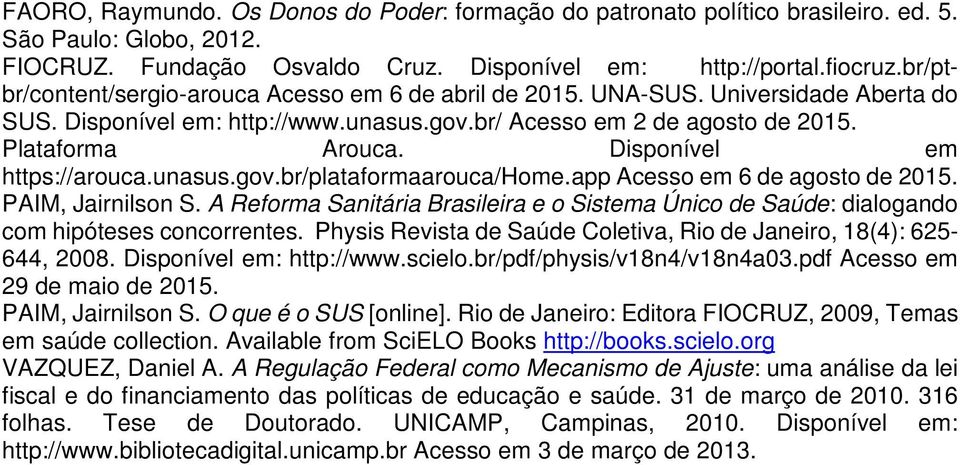 FAORO, Raymundo. Os Donos do Poder: formação do patronato político brasileiro. ed. 5. São Paulo: Globo, 2012.
FIOCRUZ. Fundação Osvaldo Cruz. Disponível em: http://portal.fiocruz.br/pt-br/content/sergio-arouca Acesso em 6 de abril de 2015. UNA-SUS. Universidade Aberta do SUS. Disponível em: http://www.unasus.gov.br/ Acesso em 2 de agosto de 2015. Plataforma Arouca. Disponível em https://arouca.unasus.gov.br/plataformaarouca/Home.app Acesso em 6 de agosto de 2015.
PAIM, Jairnilson S. A Reforma Sanitária Brasileira e o Sistema Único de Saúde: dialogando com hipóteses concorrentes. Physis Revista de Saúde Coletiva, Rio de Janeiro, 18(4): 625-644, 2008. Disponível em: http://www.scielo.br/pdf/physis/v18n4/v18n4a03.pdf Acesso em 29 de maio de 2015.
PAIM, Jairnilson S. O que é o SUS [online]. Rio de Janeiro: Editora FIOCRUZ, 2009, Temas em saúde collection. Available from SciELO Books http://books.scielo.org
VAZQUEZ, Daniel A. A Regulação Federal como Mecanismo de Ajuste: uma análise da lei fiscal e do financiamento das políticas de educação e saúde. 31 de março de 2010. 316 folhas. Tese de Doutorado. UNICAMP, Campinas, 2010. Disponível em: http://www.bibliotecadigital.unicamp.br Acesso em 3 de março de 2013.